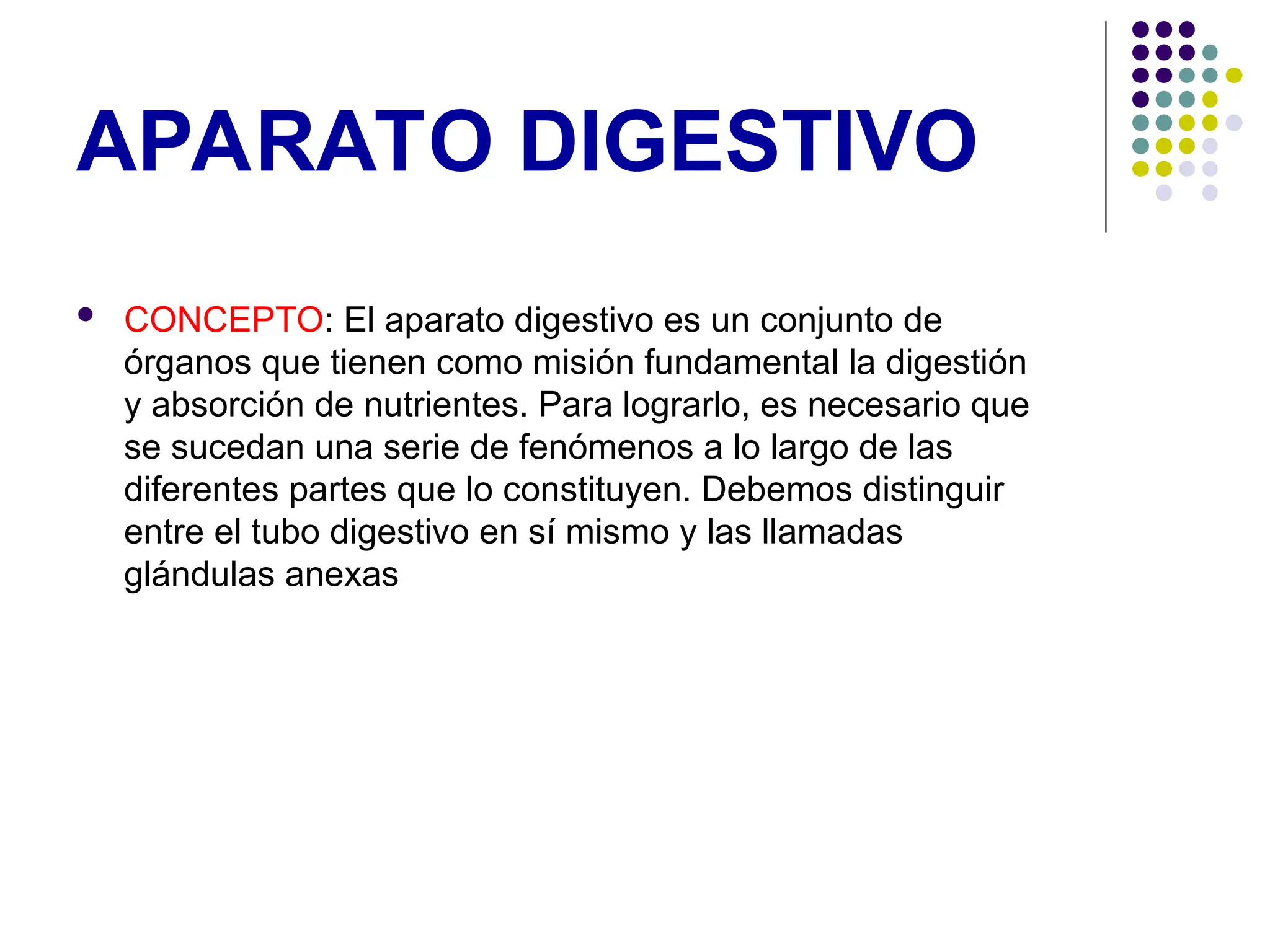 APARATO DIGESTIVO

• CONCEPTO: El aparato digestivo es un conjunto de órganos que tienen como misión fundamental la digestión y absorción de nutrientes. Para lograrlo, es necesario que se sucedan una serie de fenómenos a lo largo de las diferentes partes que lo constituyen. Debemos distinguir entre el tubo digestivo en sí mismo y las llamadas glándulas anexas